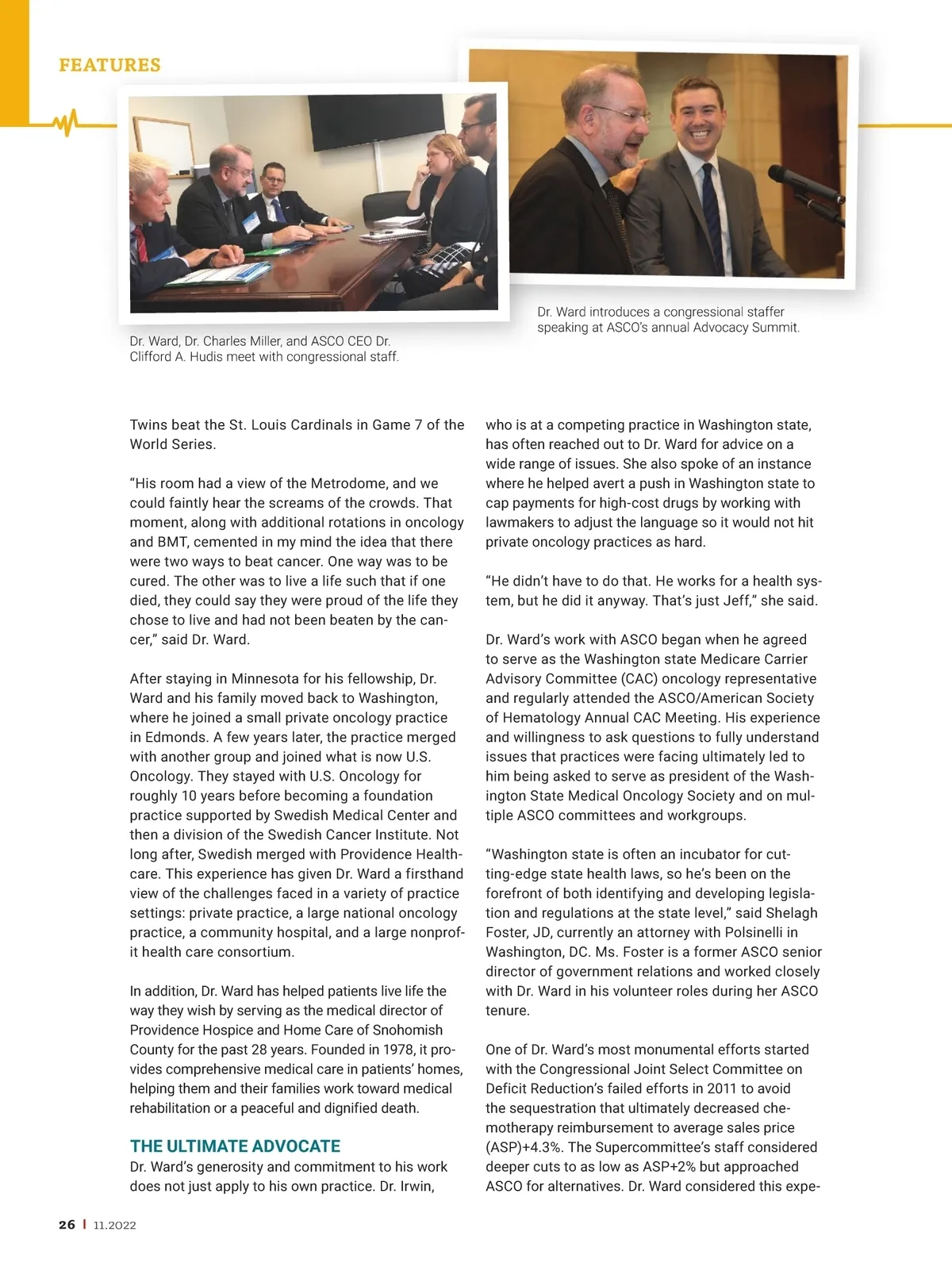 FEATURES

Dr. Ward, Dr. Charles Miller, and ASCO CEO Dr. Clifford A. Hudis meet with congressional staff.

Dr. Ward introduces a congressional staffer speaking at ASCO's annual Advocacy Summit.

Twins beat the St. Louis Cardinals in Game 7 of the World Series.

"His room had a view of the Metrodome, and we could faintly hear the screams of the crowds. That moment, along with additional rotations in oncology and BMT, cemented in my mind the idea that there were two ways to beat cancer. One way was to be cured. The other was to live a life such that if one died, they could say they were proud of the life they chose to live and had not been beaten by the cancer," said Dr. Ward.

After staying in Minnesota for his fellowship, Dr. Ward and his family moved back to Washington, where he joined a small private oncology practice in Edmonds. A few years later, the practice merged with another group and joined what is now U.S. Oncology. They stayed with U.S. Oncology for roughly 10 years before becoming a foundation practice supported by Swedish Medical Center and then a division of the Swedish Cancer Institute. Not long after, Swedish merged with Providence Healthcare. This experience has given Dr. Ward a firsthand view of the challenges faced in a variety of practice settings: private practice, a large national oncology practice, a community hospital, and a large nonprofit health care consortium.

In addition, Dr. Ward has helped patients live life the way they wish by serving as the medical director of Providence Hospice and Home Care of Snohomish County for the past 28 years. Founded in 1978, it provides comprehensive medical care in patients' homes, helping them and their families work toward medical rehabilitation or a peaceful and dignified death.

THE ULTIMATE ADVOCATE
Dr. Ward's generosity and commitment to his work does not just apply to his own practice. Dr. Irwin, who is at a competing practice in Washington state, has often reached out to Dr. Ward for advice on a wide range of issues. She also spoke of an instance where he helped avert a push in Washington state to cap payments for high-cost drugs by working with lawmakers to adjust the language so it would not hit private oncology practices as hard.

"He didn't have to do that. He works for a health system, but he did it anyway. That's just Jeff," she said.

Dr. Ward's work with ASCO began when he agreed to serve as the Washington state Medicare Carrier Advisory Committee (CAC) oncology representative and regularly attended the ASCO/American Society of Hematology Annual CAC Meeting. His experience and willingness to ask questions to fully understand issues that practices were facing ultimately led to him being asked to serve as president of the Washington State Medical Oncology Society and on multiple ASCO committees and workgroups.

"Washington state is often an incubator for cutting-edge state health laws, so he's been on the forefront of both identifying and developing legislation and regulations at the state level," said Shelagh Foster, JD, currently an attorney with Polsinelli in Washington, DC. Ms. Foster is a former ASCO senior director of government relations and worked closely with Dr. Ward in his volunteer roles during her ASCO tenure.

One of Dr. Ward's most monumental efforts started with the Congressional Joint Select Committee on Deficit Reduction's failed efforts in 2011 to avoid the sequestration that ultimately decreased chemotherapy reimbursement to average sales price (ASP)+4.3%. The Supercommittee's staff considered deeper cuts to as low as ASP+2% but approached ASCO for alternatives. Dr. Ward considered this expe-

26 | 11.2022